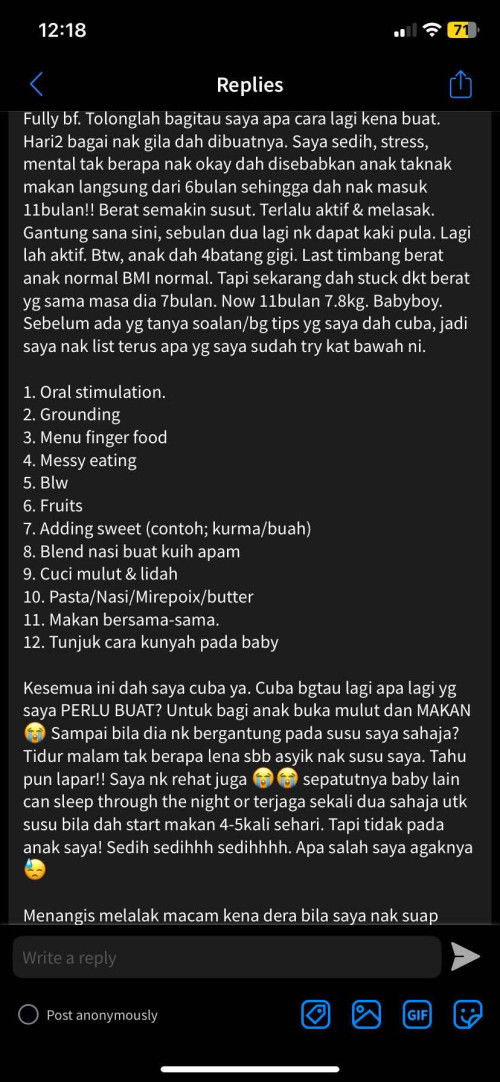 12:18

71

Replies

Fully bf. Tolonglah bagitau saya apa cara lagi kena buat. Hari2 bagai nak gila dah dibuatnya. Saya sedih, stress, mental tak berapa nak okay dah disebabkan anak taknak makan langsung dari 6bulan sehingga dah nak masuk 11bulan!! Berat semakin susut. Terlalu aktif & melasak. Gantung sana sini, sebulan dua lagi nk dapat kaki pula. Lagi lah aktif. Btw, anak dah 4batang gigi. Last timbang berat anak normal BMI normal. Tapi sekarang dah stuck dkt berat yg sama masa dia 7bulan. Now 11bulan 7.8kg. Babyboy. Sebelum ada yg tanya soalan/bg tips yg saya dah cuba, jadi saya nak list terus apa yg saya sudah try kat bawah ni.

1. Oral stimulation.
2. Grounding
3. Menu finger food
4. Messy eating
5. Blw
6. Fruits
7. Adding sweet (contoh; kurma/buah)
8. Blend nasi buat kuih apam
9. Cuci mulut & lidah
10. Pasta/Nasi/Mirepoix/butter
11. Makan bersama-sama.
12. Tunjuk cara kunyah pada baby

Kesemua ini dah saya cuba ya. Cuba bgtau lagi apa lagi yg saya PERLU BUAT? Untuk bagi anak buka mulut dan MAKAN 😭 Sampai bila dia nk bergantung pada susu saya sahaja? Tidur malam tak berapa lena sbb asyik nak susu saya. Tahu pun lapar!! Saya nk rehat juga 😭😭 sepatutnya baby lain can sleep through the night or terjaga sekali dua sahaja utk susu bila dah start makan 4-5kali sehari. Tapi tidak pada anak saya! Sedih sedihhh sedihhhh. Apa salah saya agaknya 😓

Menangis melalak macam kena dera bila saya nak suap

Write a reply

Post anonymously

GIF